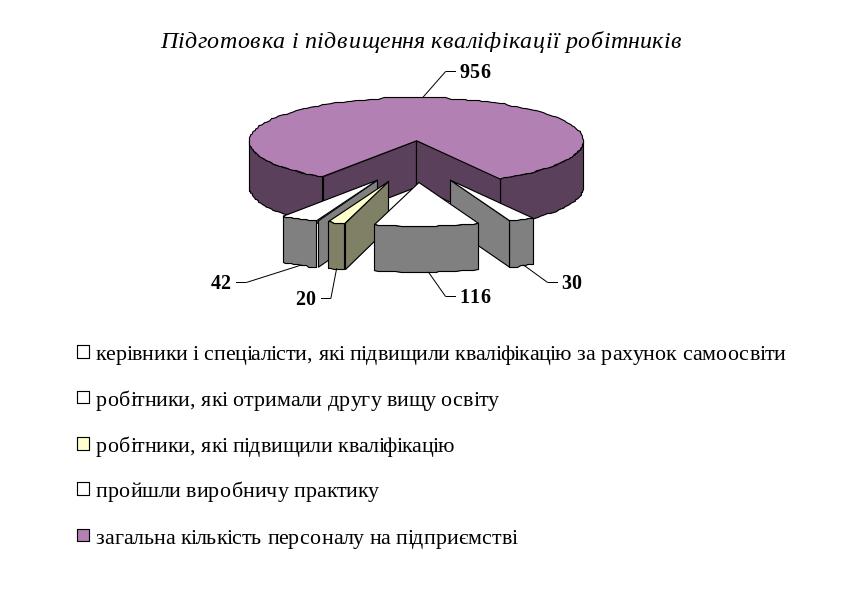 Підготовка і підвищення кваліфікації робітників

956

42

20

116

30

керівники і спеціалісти, які підвищили кваліфікацію за рахунок самоосвіти

робітники, які отримали другу вищу освіту

робітники, які підвищили кваліфікацію

пройшли виробничу практику

загальна кількість персоналу на підприємстві